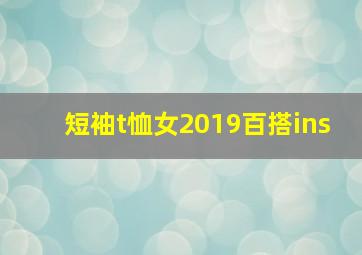 短袖t恤女2019百搭ins